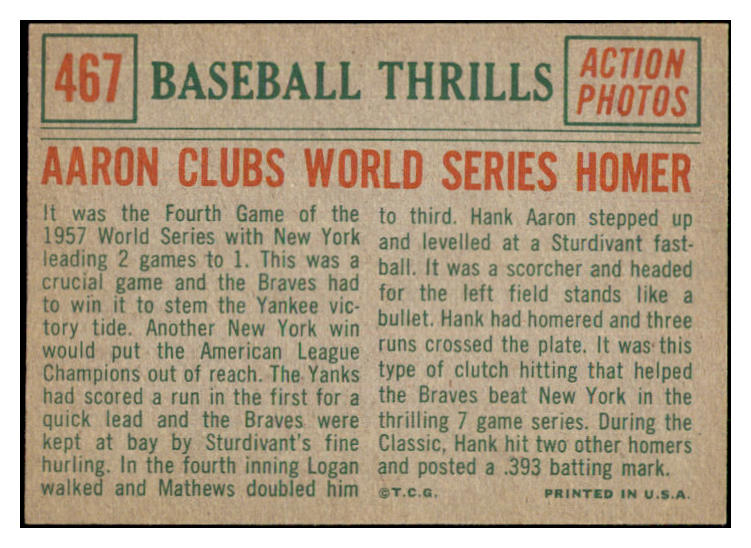 467 BASEBALL THRILLS

ACTION PHOTOS

AARON CLUBS WORLD SERIES HOMER

It was the Fourth Game of the 1957 World Series with New York leading 2 games to 1. This was a crucial game and the Braves had to win it to stem the Yankee victory tide. Another New York win would put the American League Champions out of reach. The Yanks had scored a run in the first for a quick lead and the Braves were kept at bay by Sturdivant's fine hurling. In the fourth inning Logan walked and Mathews doubled him to third. Hank Aaron stepped up and levelled at a Sturdivant fastball. It was a scorcher and headed for the left field stands like a bullet. Hank had homered and three runs crossed the plate. It was this type of clutch hitting that helped the Braves beat New York in the thrilling 7 game series. During the Classic, Hank hit two other homers and posted a .393 batting mark.

©T.C.G.

PRINTED IN U.S.A.